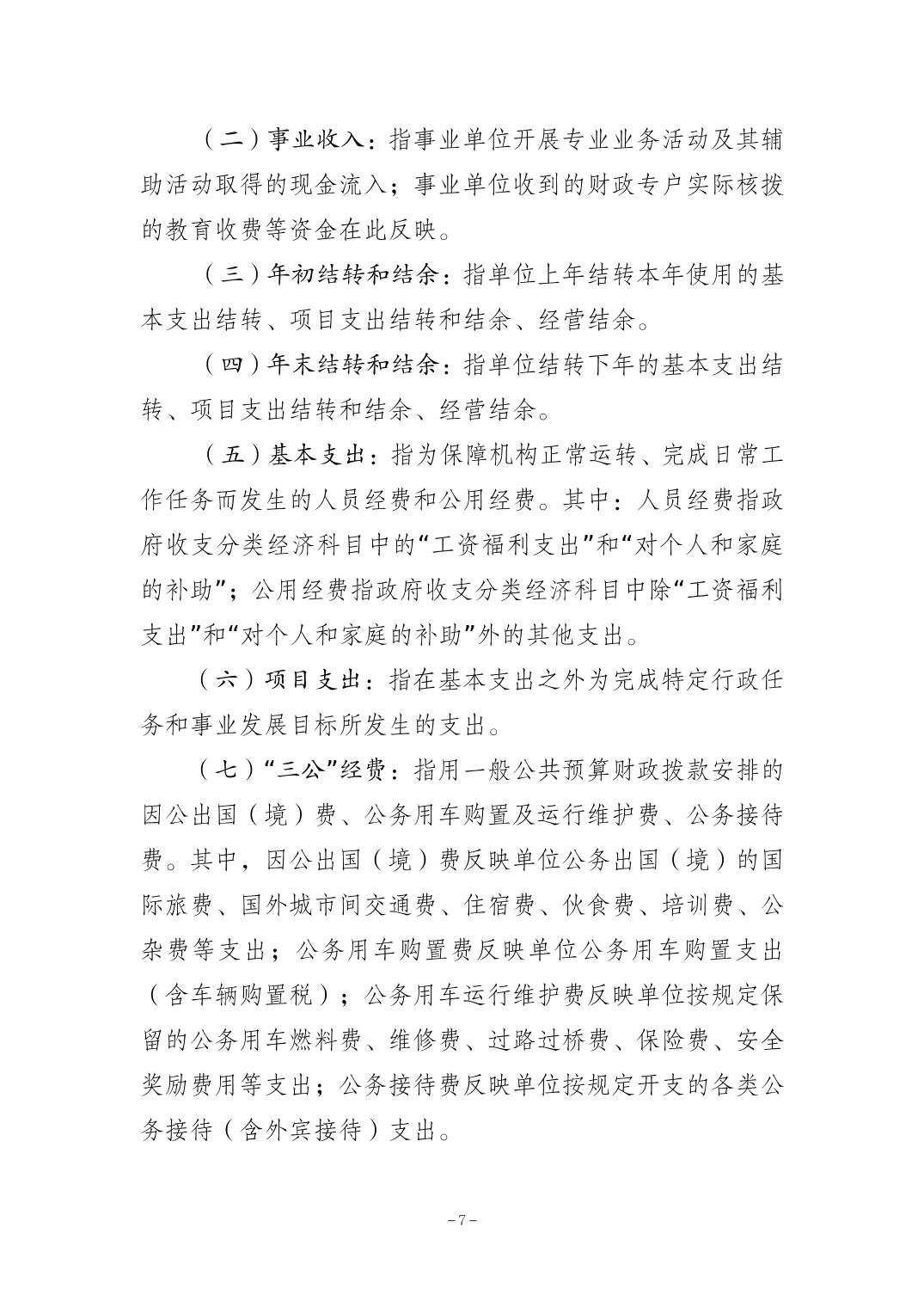 （二）事业收入：指事业单位开展专业业务活动及其辅助活动取得的现金流入；事业单位收到的财政专户实际核拨的教育收费等资金在此反映。

（三）年初结转和结余：指单位上年结转本年使用的基本支出结转、项目支出结转和结余、经营结余。

（四）年末结转和结余：指单位结转下年的基本支出结转、项目支出结转和结余、经营结余。

（五）基本支出：指为保障机构正常运转、完成日常工作任务而发生的人员经费和公用经费。其中：人员经费指政府收支分类经济科目中的“工资福利支出”和“对个人和家庭的补助”；公用经费指政府收支分类经济科目中除“工资福利支出”和“对个人和家庭的补助”外的其他支出。

（六）项目支出：指在基本支出之外为完成特定行政任务和事业发展目标所发生的支出。

（七）“三公”经费：指用一般公共预算财政拨款安排的因公出国（境）费、公务用车购置及运行维护费、公务接待费。其中，因公出国（境）费反映单位公务出国（境）的国际旅费、国外城市间交通费、住宿费、伙食费、培训费、公杂费等支出；公务用车购置费反映单位公务用车购置支出（含车辆购置税）；公务用车运行维护费反映单位按规定保留的公务用车燃料费、维修费、过路过桥费、保险费、安全奖励费用等支出；公务接待费反映单位按规定开支的各类公务接待（含外宾接待）支出。

－7－